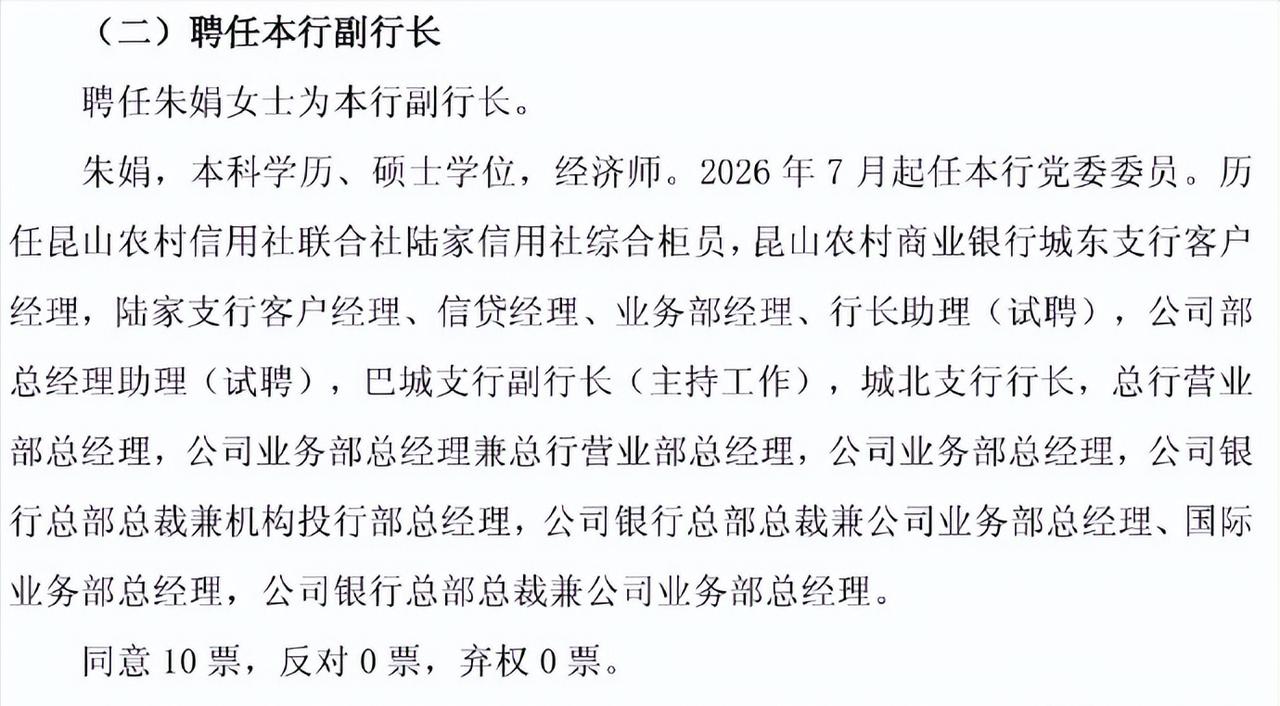 （二）聘任本行副行长

聘任朱娟女士为本行副行长。

朱娟，本科学历、硕士学位，经济师。2026年7月起任本行党委委员。历任昆山农村信用社联合社陆家信用社综合柜员，昆山农村商业银行城东支行客户经理，陆家支行客户经理、信贷经理、业务部经理、行长助理（试聘），公司部总经理助理（试聘），巴城支行副行长（主持工作），城北支行行长，总行营业部总经理，公司业务部总经理兼总行营业部总经理，公司业务部总经理，公司银行总部总裁兼机构投行部总经理，公司银行总部总裁兼公司业务部总经理、国际业务部总经理，公司银行总部总裁兼公司业务部总经理。

同意10票，反对0票，弃权0票。